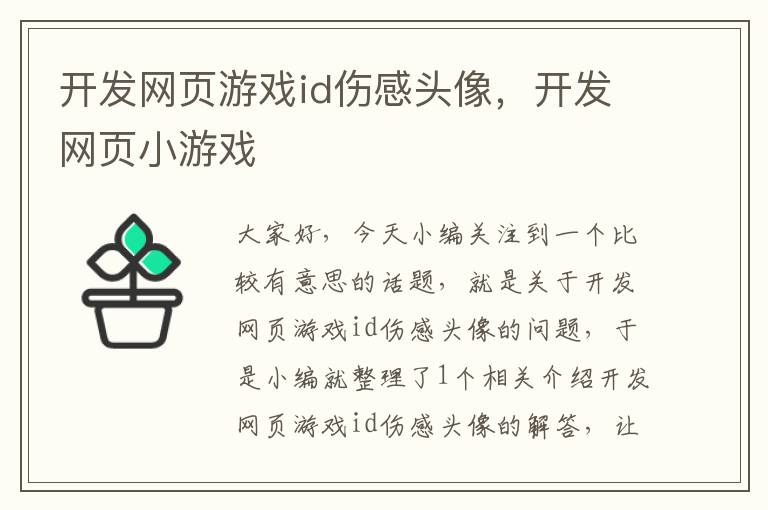 开发网页游戏id伤感头像，开发网页小游戏

大家好，今天小编关注到一个比较有意思的话题，就是关于开发网页游戏id伤感头像的问题，于是小编就整理了1个相关介绍开发网页游戏id伤感头像的解答，让